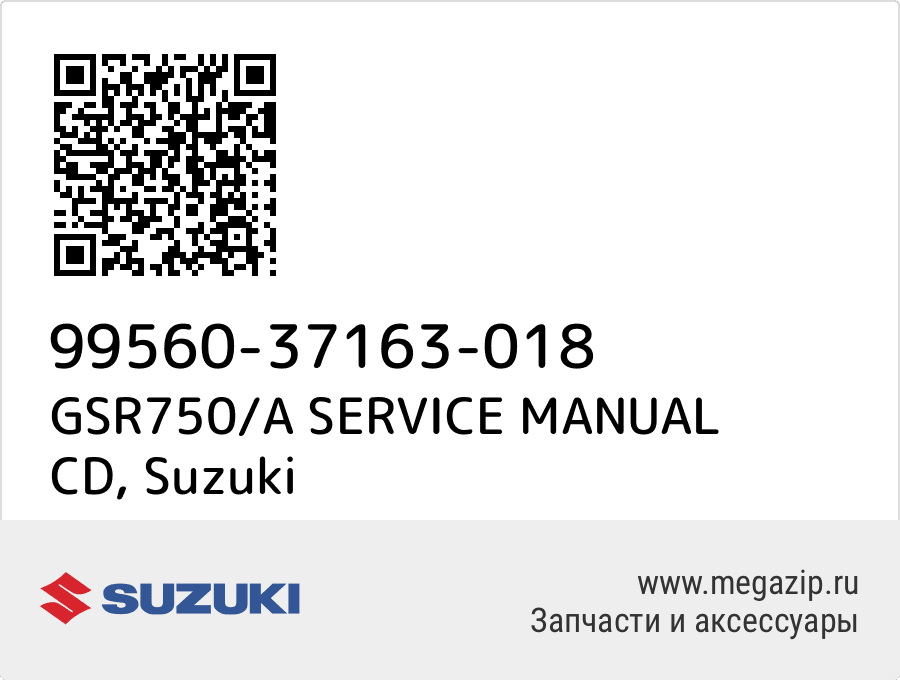 99560-37163-018
GSR750/A SERVICE MANUAL CD, Suzuki

SUZUKI

www.megazip.ru
Запчасти и аксессуары